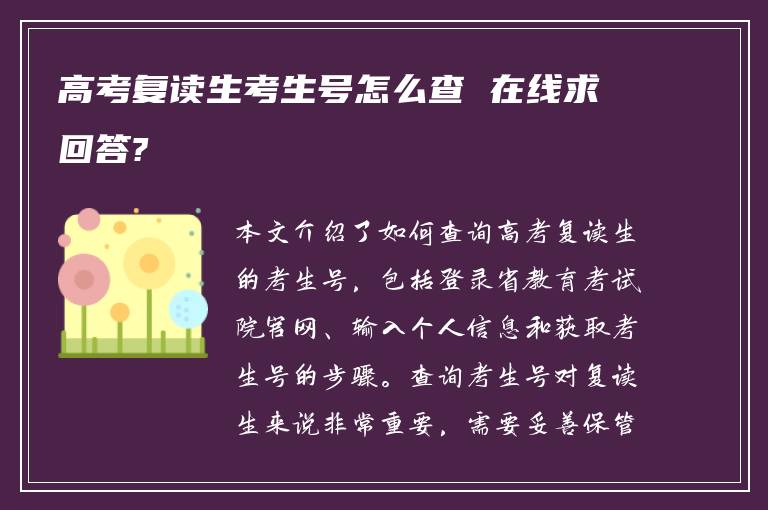 高考复读生考生号怎么查 在线求回答?

本文介绍了如何查询高考复读生的考生号，包括登录省教育考试院官网、输入个人信息和获取考生号的步骤。查询考生号对复读生来说非常重要，需要妥善保管